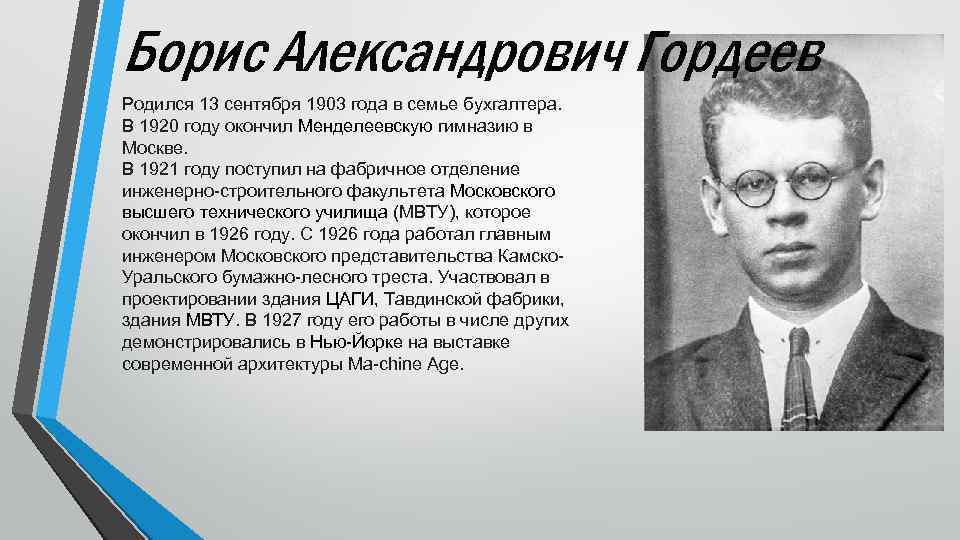 Борис Александрович Гордеев

Родился 13 сентября 1903 года в семье бухгалтера. В 1920 году окончил Менделеевскую гимназию в Москве.
В 1921 году поступил на фабричное отделение инженерно-строительного факультета Московского высшего технического училища (МВТУ), которое окончил в 1926 году. С 1926 года работал главным инженером Московского представительства Камско-Уральского бумажно-лесного треста. Участвовал в проектировании здания ЦАГИ, Тавдинской фабрики, здания МВТУ. В 1927 году его работы в числе других демонстрировались в Нью-Йорке на выставке современной архитектуры Ma-chine Age.